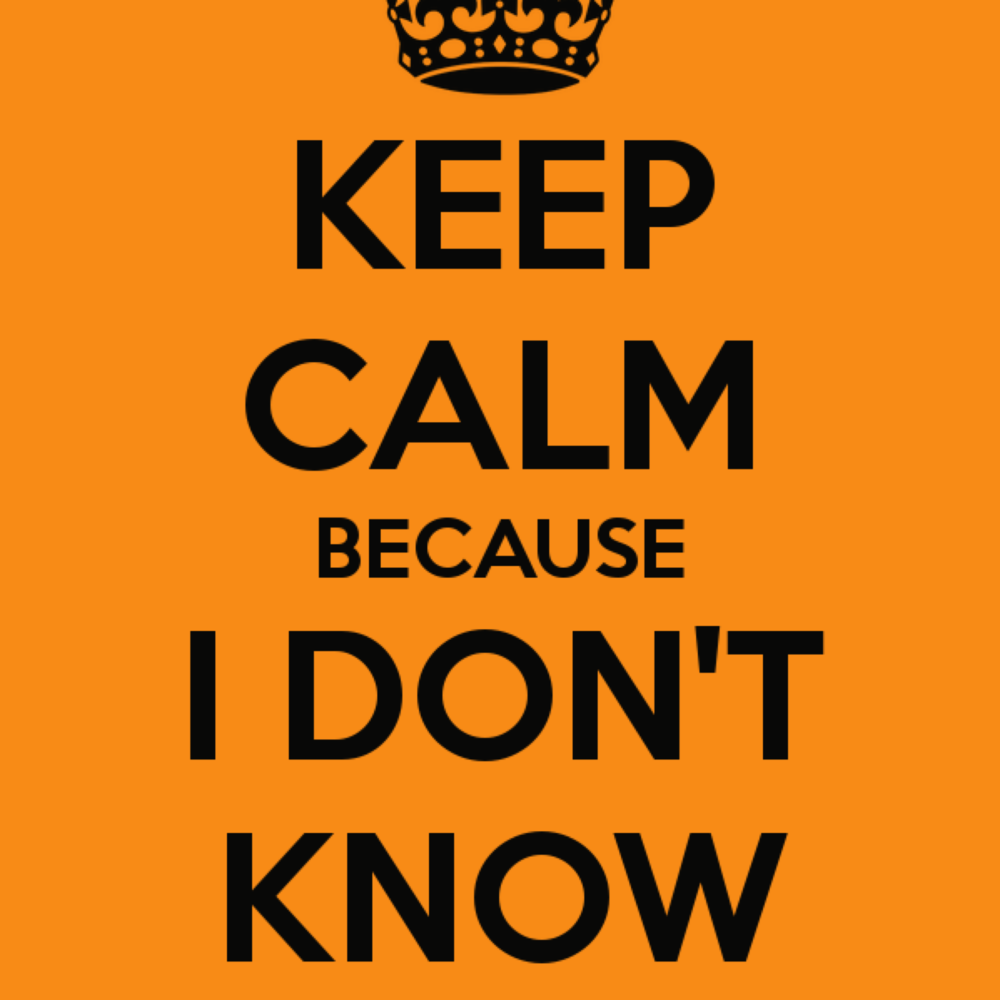 KEEP
CALM
BECAUSE
I DON'T
KNOW